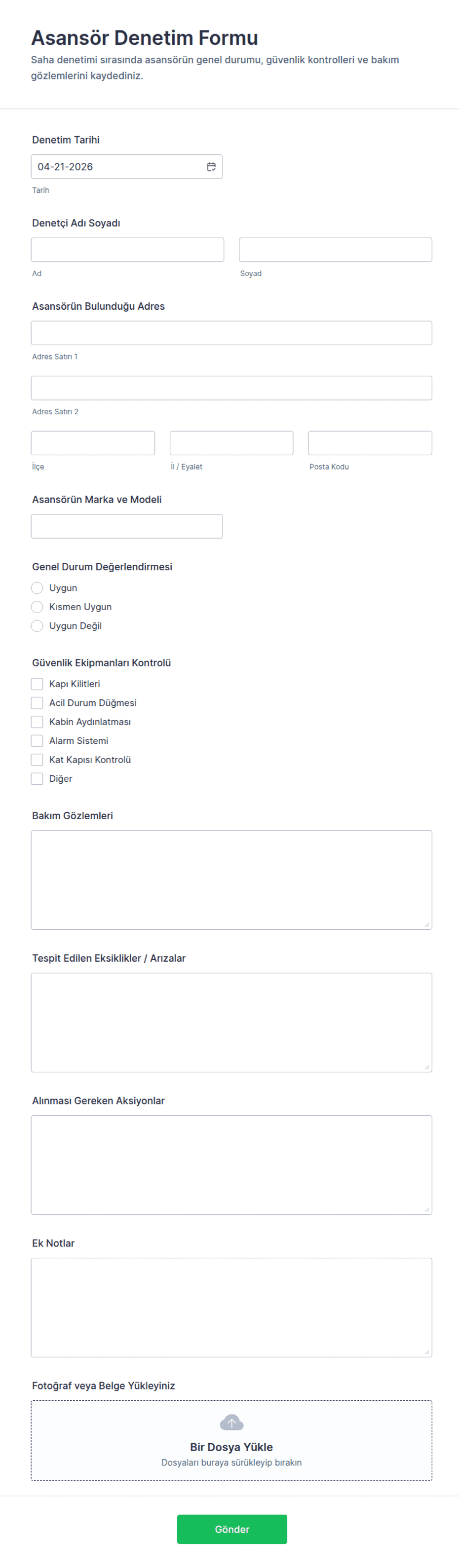 Asansör Denetim Formu
Saha denetimi sırasında asansörün genel durumu, güvenlik kontrolleri ve bakım gözlemlerini kaydediniz.

Denetim Tarihi
04-21-2026
Tarih

Denetçi Adı Soyadı
Ad
Soyad

Asansörün Bulunduğu Adres
Adres Satırı 1
Adres Satırı 2
İlçe
İl / Eyalet
Posta Kodu

Asansörün Marka ve Modeli

Genel Durum Değerlendirmesi
Uygun
Kısmen Uygun
Uygun Değil

Güvenlik Ekipmanları Kontrolü
Kapı Kilitleri
Acil Durum Düğmesi
Kabin Aydınlatması
Alarm Sistemi
Kat Kapısı Kontrolü
Diğer

Bakım Gözlemleri

Tespit Edilen Eksiklikler / Arızalar

Alınması Gereken Aksiyonlar

Ek Notlar

Fotoğraf veya Belge Yükleyiniz
Bir Dosya Yükle
Dosyaları buraya sürükleyip bırakın

Gönder